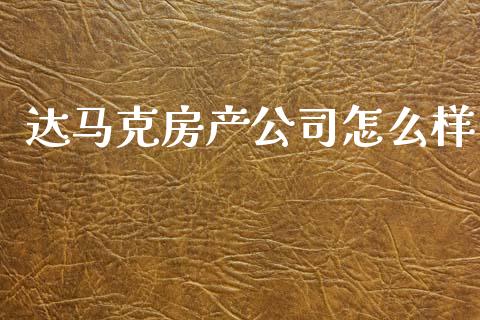 达马克房产公司怎么样